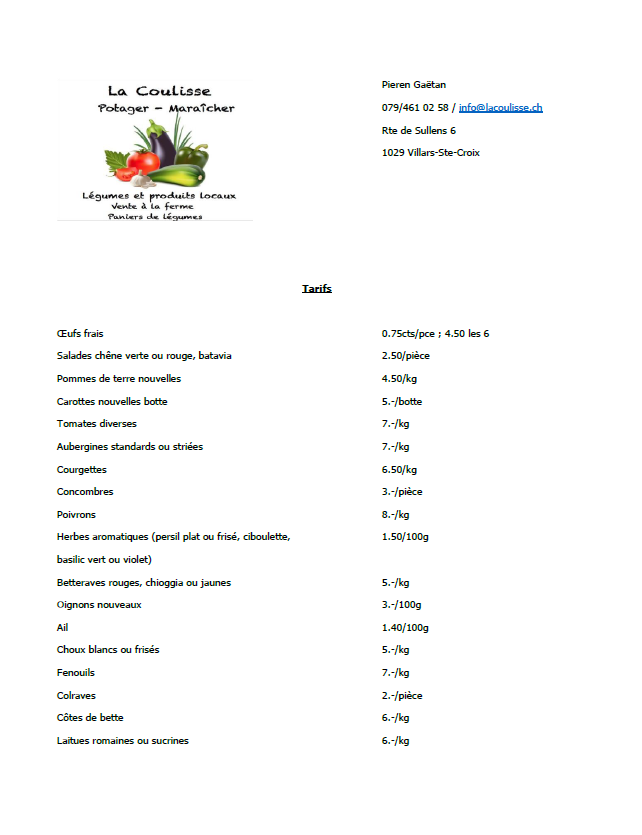 La Coulisse
Potager – Maraîcher

Légumes et produits locaux
Vente à la ferme
Paniers de légumes

Pieren Gaëtan

079/461 02 58 / info@lacoulisse.ch

Rte de Sullens 6

1029 Villars-Ste-Croix

Tarifs

| | |
|---|---|
| Œufs frais | 0.75cts/pce ; 4.50 les 6 |
| Salades chêne verte ou rouge, batavia | 2.50/pièce |
| Pommes de terre nouvelles | 4.50/kg |
| Carottes nouvelles botte | 5.-/botte |
| Tomates diverses | 7.-/kg |
| Aubergines standards ou striées | 7.-/kg |
| Courgettes | 6.50/kg |
| Concombres | 3.-/pièce |
| Poivrons | 8.-/kg |
| Herbes aromatiques (persil plat ou frisé, ciboulette, basilic vert ou violet) | 1.50/100g |
| Betteraves rouges, chioggia ou jaunes | 5.-/kg |
| Oignons nouveaux | 3.-/100g |
| Ail | 1.40/100g |
| Choux blancs ou frisés | 5.-/kg |
| Fenouils | 7.-/kg |
| Colraves | 2.-/pièce |
| Côtes de bette | 6.-/kg |
| Laitues romaines ou sucrines | 6.-/kg |